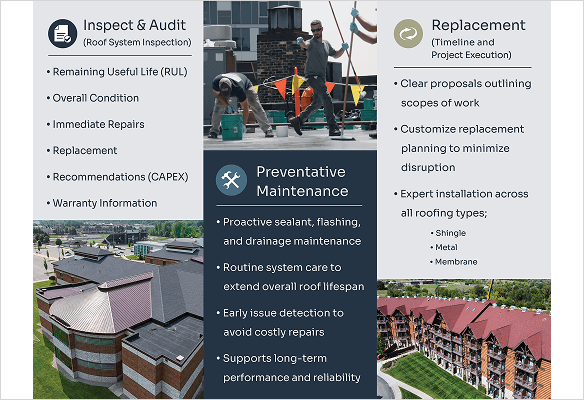 Inspect & Audit
(Roof System Inspection)

• Remaining Useful Life (RUL)
• Overall Condition
• Immediate Repairs
• Replacement
• Recommendations (CAPEX)
• Warranty Information

Preventative Maintenance

• Proactive sealant, flashing, and drainage maintenance
• Routine system care to extend overall roof lifespan
• Early issue detection to avoid costly repairs
• Supports long-term performance and reliability

Replacement
(Timeline and Project Execution)

• Clear proposals outlining scopes of work
• Customize replacement planning to minimize disruption
• Expert installation across all roofing types;
• Shingle
• Metal
• Membrane